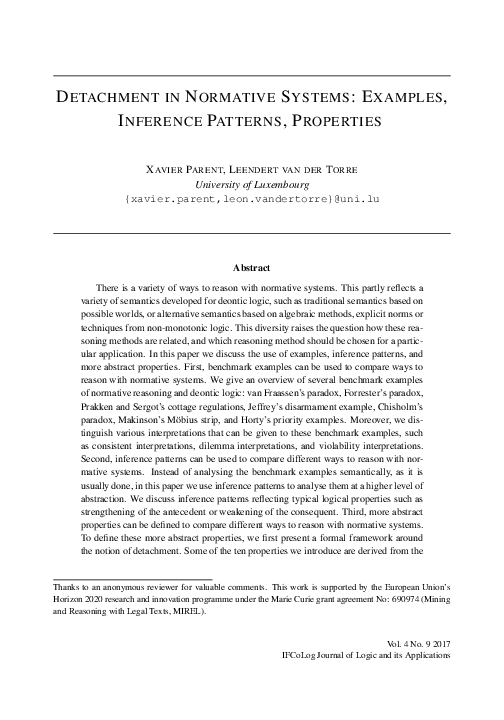 DETACHMENT IN NORMATIVE SYSTEMS: EXAMPLES, INFERENCE PATTERNS, PROPERTIES

XAVIER PARENT, LEENDERT VAN DER TORRE
University of Luxembourg
{xavier.parent,leon.vandertorre}@uni.lu

Abstract

There is a variety of ways to reason with normative systems. This partly reflects a variety of semantics developed for deontic logic, such as traditional semantics based on possible worlds, or alternative semantics based on algebraic methods, explicit norms or techniques from non-monotonic logic. This diversity raises the question how these reasoning methods are related, and which reasoning method should be chosen for a particular application. In this paper we discuss the use of examples, inference patterns, and more abstract properties. First, benchmark examples can be used to compare ways to reason with normative systems. We give an overview of several benchmark examples of normative reasoning and deontic logic: van Fraassen's paradox, Forrester's paradox, Prakken and Sergot's cottage regulations, Jeffrey's disarmament example, Chisholm's paradox, Makinson's Möbius strip, and Horty's priority examples. Moreover, we distinguish various interpretations that can be given to these benchmark examples, such as consistent interpretations, dilemma interpretations, and violability interpretations. Second, inference patterns can be used to compare different ways to reason with normative systems. Instead of analysing the benchmark examples semantically, as it is usually done, in this paper we use inference patterns to analyse them at a higher level of abstraction. We discuss inference patterns reflecting typical logical properties such as strengthening of the antecedent or weakening of the consequent. Third, more abstract properties can be defined to compare different ways to reason with normative systems. To define these more abstract properties, we first present a formal framework around the notion of detachment. Some of the ten properties we introduce are derived from the

Thanks to an anonymous reviewer for valuable comments. This work is supported by the European Union's Horizon 2020 research and innovation programme under the Marie Curie grant agreement No: 690974 (Mining and Reasoning with Legal Texts, MIREL).

Vol. 4 No. 9 2017
IFCoLog Journal of Logic and its Applications